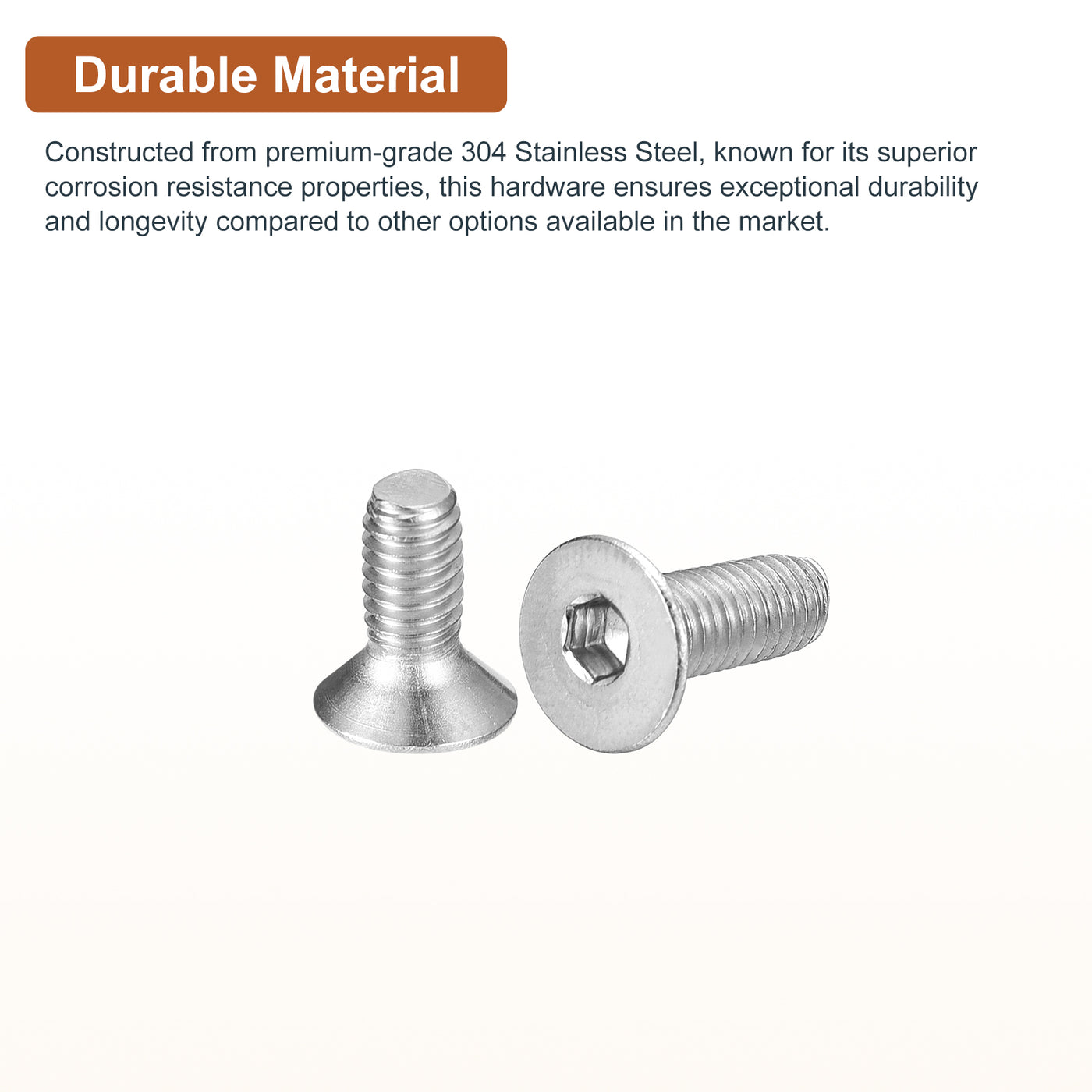 Durable Material

Constructed from premium-grade 304 Stainless Steel, known for its superior corrosion resistance properties, this hardware ensures exceptional durability and longevity compared to other options available in the market.